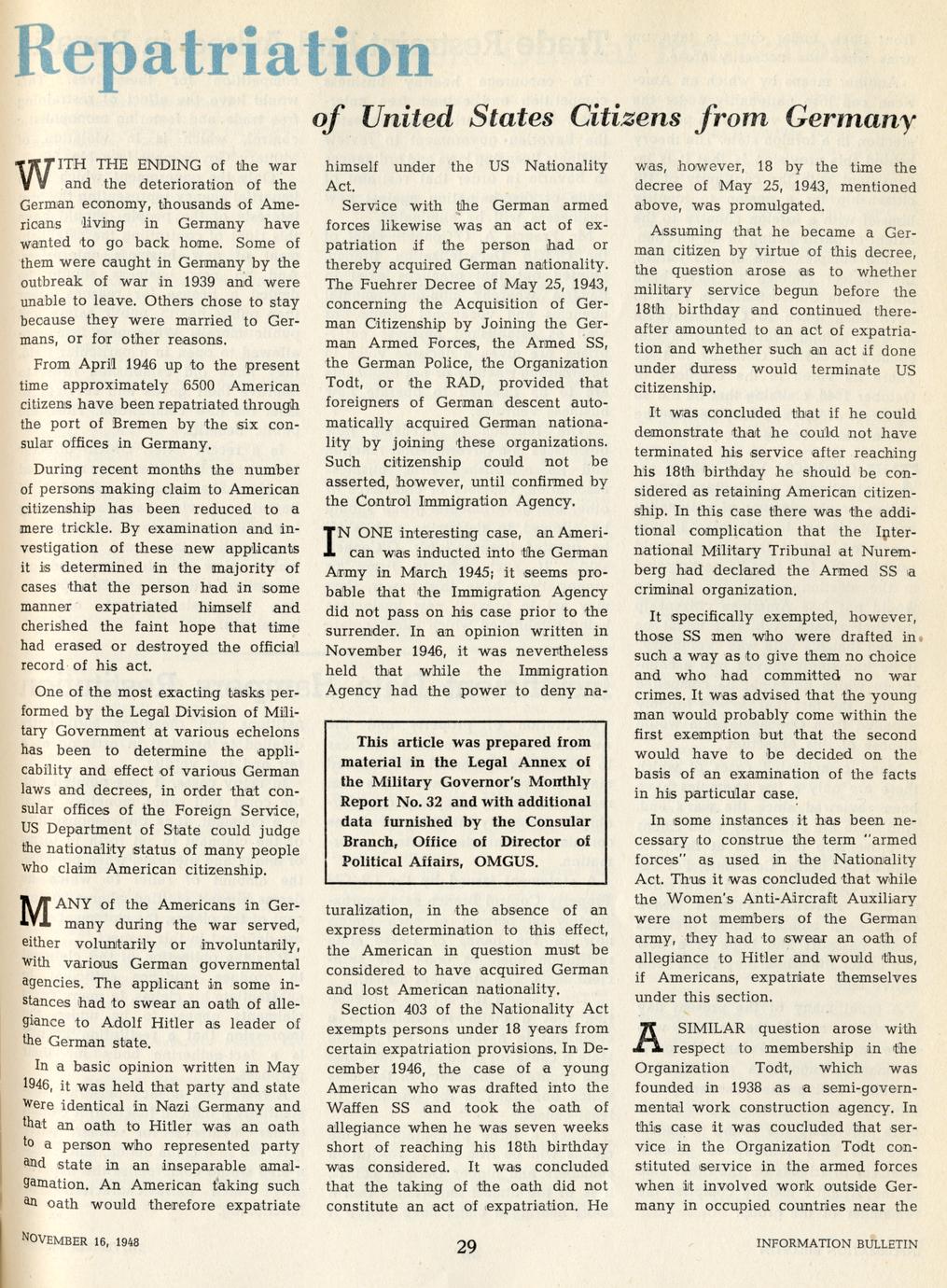 Repatriation

of United States Citizens from Germany

WITH THE ENDING of the war and the deterioration of the German economy, thousands of Americans living in Germany have wanted to go back home. Some of them were caught in Germany by the outbreak of war in 1939 and were unable to leave. Others chose to stay because they were married to Germans, or for other reasons.

From April 1946 up to the present time approximately 6500 American citizens have been repatriated through the port of Bremen by the six consular offices in Germany.

During recent months the number of persons making claim to American citizenship has been reduced to a mere trickle. By examination and investigation of these new applicants it is determined in the majority of cases that the person had in some manner expatriated himself and cherished the faint hope that time had erased or destroyed the official record of his act.

One of the most exacting tasks performed by the Legal Division of Military Government at various echelons has been to determine the applicability and effect of various German laws and decrees, in order that consular offices of the Foreign Service, US Department of State could judge the nationality status of many people who claim American citizenship.

MANY of the Americans in Germany during the war served, either voluntarily or involuntarily, with various German governmental agencies. The applicant in some instances had to swear an oath of allegiance to Adolf Hitler as leader of the German state.

In a basic opinion written in May 1946, it was held that party and state were identical in Nazi Germany and that an oath to Hitler was an oath to a person who represented party and state in an inseparable amalgamation. An American taking such an oath would therefore expatriate himself under the US Nationality Act.

Service with the German armed forces likewise was an act of expatriation if the person had or thereby acquired German nationality. The Fuehrer Decree of May 25, 1943, concerning the Acquisition of German Citizenship by Joining the German Armed Forces, the Armed SS, the German Police, the Organization Todt, or the RAD, provided that foreigners of German descent automatically acquired German nationality by joining these organizations. Such citizenship could not be asserted, however, until confirmed by the Control Immigration Agency.

IN ONE interesting case, an American was inducted into the German Army in March 1945; it seems probable that the Immigration Agency did not pass on his case prior to the surrender. In an opinion written in November 1946, it was nevertheless held that while the Immigration Agency had the power to deny naturalization, in the absence of an express determination to this effect, the American in question must be considered to have acquired German and lost American nationality.

This article was prepared from material in the Legal Annex of the Military Governor's Monthly Report No. 32 and with additional data furnished by the Consular Branch, Office of Director of Political Affairs, OMGUS.

Section 403 of the Nationality Act exempts persons under 18 years from certain expatriation provisions. In December 1946, the case of a young American who was drafted into the Waffen SS and took the oath of allegiance when he was seven weeks short of reaching his 18th birthday was considered. It was concluded that the taking of the oath did not constitute an act of expatriation. He was, however, 18 by the time the decree of May 25, 1943, mentioned above, was promulgated.

Assuming that he became a German citizen by virtue of this decree, the question arose as to whether military service begun before the 18th birthday and continued thereafter amounted to an act of expatriation and whether such an act if done under duress would terminate US citizenship.

It was concluded that if he could demonstrate that he could not have terminated his service after reaching his 18th birthday he should be considered as retaining American citizenship. In this case there was the additional complication that the International Military Tribunal at Nuremberg had declared the Armed SS a criminal organization.

It specifically exempted, however, those SS men who were drafted in such a way as to give them no choice and who had committed no war crimes. It was advised that the young man would probably come within the first exemption but that the second would have to be decided on the basis of an examination of the facts in his particular case.

In some instances it has been necessary to construe the term "armed forces" as used in the Nationality Act. Thus it was concluded that while the Women's Anti-Aircraft Auxiliary were not members of the German army, they had to swear an oath of allegiance to Hitler and would thus, if Americans, expatriate themselves under this section.

A SIMILAR question arose with respect to membership in the Organization Todt, which was founded in 1938 as a semi-governmental work construction agency. In this case it was coucluded that service in the Organization Todt constituted service in the armed forces when it involved work outside Germany in occupied countries near the

NOVEMBER 16, 1948 29 INFORMATION BULLETIN